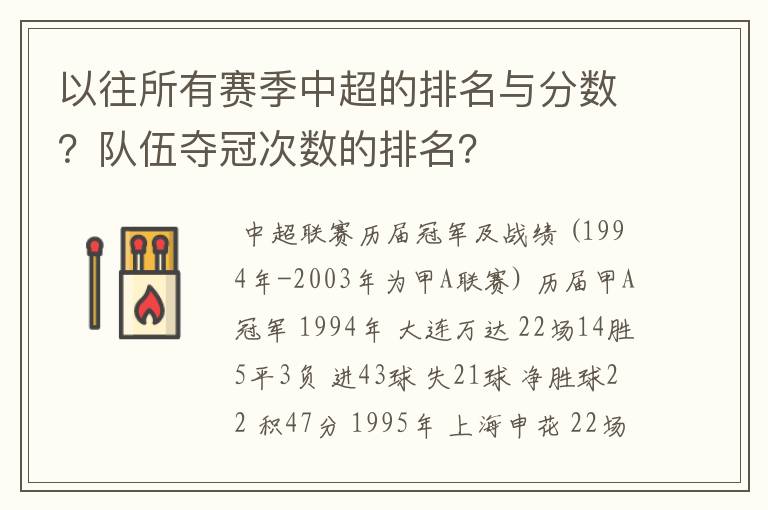 以往所有赛季中超的排名与分数？队伍夺冠次数的排名?

中超联赛历届冠军及战绩（1994年-2003年为甲A联赛）历届甲A冠军 1994年 大连万达 22场14胜5平3负 进43球 失21球 净胜球22 积47分 1995年 上海申花 22场